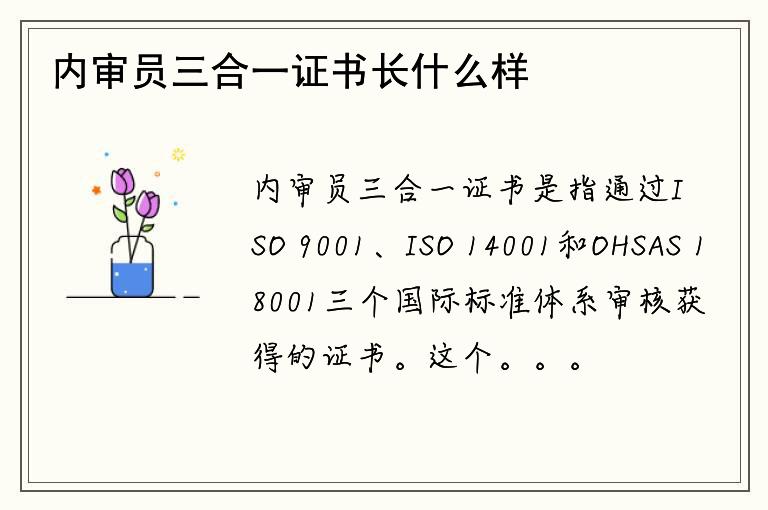 内审员三合一证书长什么样

内审员三合一证书是指通过ISO 9001、ISO 14001和OHSAS 18001三个国际标准体系审核获得的证书。这个。。。